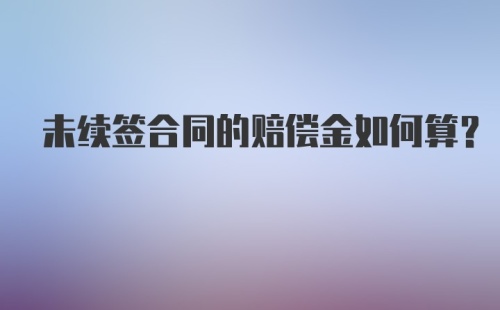 未续签合同的赔偿金如何算?